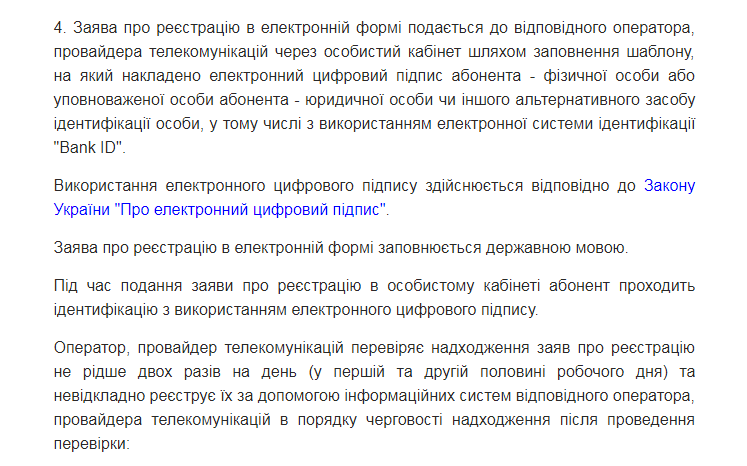 4. Заява про реєстрацію в електронній формі подається до відповідного оператора, провайдера телекомунікацій через особистий кабінет шляхом заповнення шаблону, на який накладено електронний цифровий підпис абонента - фізичної особи або уповноваженої особи абонента - юридичної особи чи іншого альтернативного засобу ідентифікації особи, у тому числі з використанням електронної системи ідентифікації "Bank ID".

Використання електронного цифрового підпису здійснюється відповідно до Закону України "Про електронний цифровий підпис".

Заява про реєстрацію в електронній формі заповнюється державною мовою.

Під час подання заяви про реєстрацію в особистому кабінеті абонент проходить ідентифікацію з використанням електронного цифрового підпису.

Оператор, провайдер телекомунікацій перевіряє надходження заяв про реєстрацію не рідше двох разів на день (у першій та другій половині робочого дня) та невідкладно реєструє їх за допомогою інформаційних систем відповідного оператора, провайдера телекомунікацій в порядку черговості надходження після проведення перевірки: